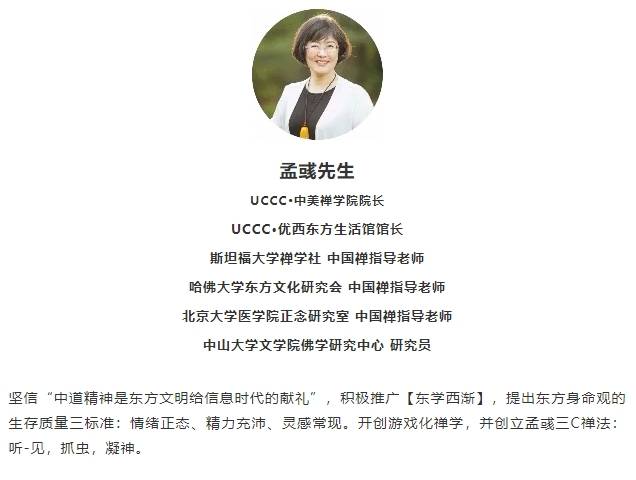 孟彧先生

UCCC·中美禅学院院长

UCCC·优西东方生活馆馆长

斯坦福大学禅学社 中国禅指导老师

哈佛大学东方文化研究会 中国禅指导老师

北京大学医学院正念研究室 中国禅指导老师

中山大学文学院佛学研究中心 研究员

坚信“中道精神是东方文明给信息时代的献礼”，积极推广【东学西渐】，提出东方身命观的生存质量三标准：情绪正态、精力充沛、灵感常现。开创游戏化禅学，并创立孟彧三C禅法：听-见，抓虫，凝神。